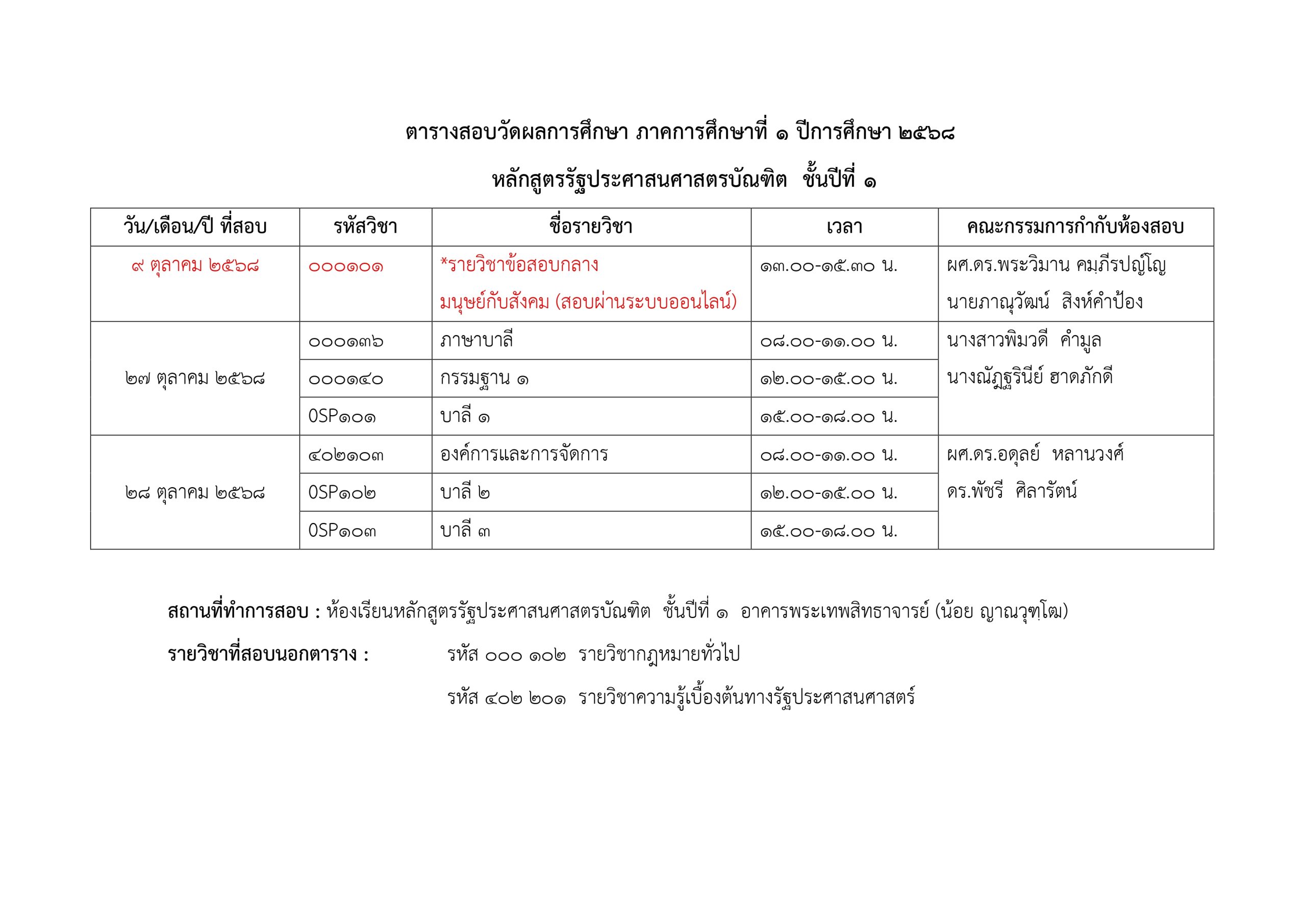 ตารางสอบวัดผลการศึกษา ภาคการศึกษาที่ ๑ ปีการศึกษา ๒๕๖๘

หลักสูตรรัฐประศาสนศาสตรบัณฑิต ชั้นปีที่ ๑

| วัน/เดือน/ปี ที่สอบ | รหัสวิชา | ชื่อรายวิชา | เวลา | คณะกรรมการกำกับห้องสอบ |
|---|---|---|---|---|
| ๙ ตุลาคม ๒๕๖๘ | ๐๐๐๑๐๑ | *รายวิชาข้อสอบกลาง มนุษย์กับสังคม (สอบผ่านระบบออนไลน์) | ๑๓.๐๐-๑๕.๓๐ น. | ผศ.ดร.พระวิมาน คมฺภีรปญฺโญ นายภาณุวัฒน์ สิงห์คำป้อง |
| ๒๗ ตุลาคม ๒๕๖๘ | ๐๐๐๑๓๖ | ภาษาบาลี | ๐๘.๐๐-๑๑.๐๐ น. | นางสาวพิมวดี คำมูล นางณัฏฐรินีย์ ฮาดภักดี |
| | ๐๐๐๑๔๐ | กรรมฐาน ๑ | ๑๒.๐๐-๑๕.๐๐ น. | |
| | 0SP๑๐๑ | บาลี ๑ | ๑๕.๐๐-๑๘.๐๐ น. | |
| ๒๘ ตุลาคม ๒๕๖๘ | ๔๐๒๑๐๓ | องค์การและการจัดการ | ๐๘.๐๐-๑๑.๐๐ น. | ผศ.ดร.อดุลย์ หลานวงศ์ ดร.พัชรี ศิลารัตน์ |
| | 0SP๑๐๒ | บาลี ๒ | ๑๒.๐๐-๑๕.๐๐ น. | |
| | 0SP๑๐๓ | บาลี ๓ | ๑๕.๐๐-๑๘.๐๐ น. | |

สถานที่ทำการสอบ : ห้องเรียนหลักสูตรรัฐประศาสนศาสตรบัณฑิต ชั้นปีที่ ๑ อาคารพระเทพสิทธาจารย์ (น้อย ญาณวุฑฺโฒ)

รายวิชาที่สอบนอกตาราง : รหัส ๐๐๐ ๑๐๒ รายวิชากฎหมายทั่วไป

รหัส ๔๐๒ ๒๐๑ รายวิชาความรู้เบื้องต้นทางรัฐประศาสนศาสตร์